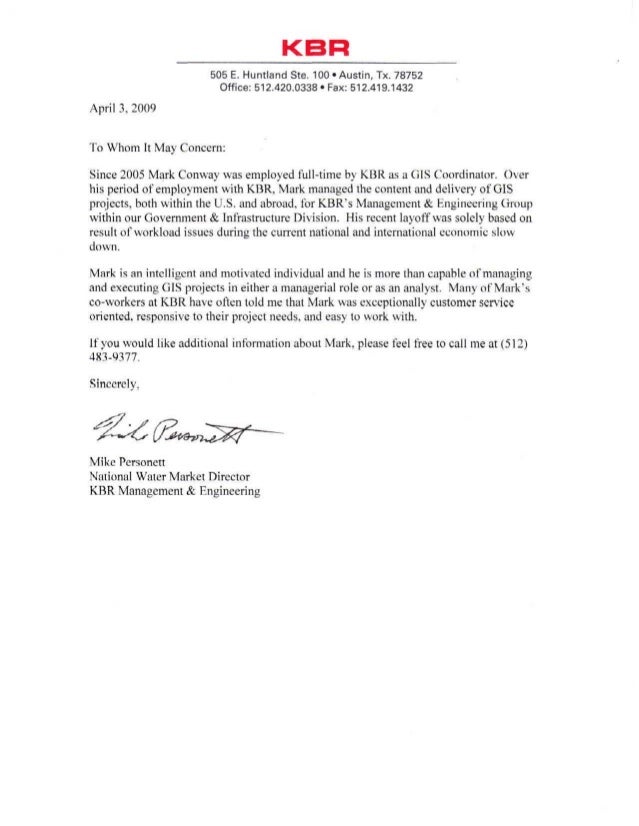 KBR

505 E. Huntland Ste. 100 • Austin, Tx. 78752
Office: 512.420.0338 • Fax: 512.419.1432

April 3, 2009

To Whom It May Concern:

Since 2005 Mark Conway was employed full-time by KBR as a GIS Coordinator. Over his period of employment with KBR, Mark managed the content and delivery of GIS projects, both within the U.S. and abroad, for KBR's Management & Engineering Group within our Government & Infrastructure Division. His recent layoff was solely based on result of workload issues during the current national and international economic slow down.

Mark is an intelligent and motivated individual and he is more than capable of managing and executing GIS projects in either a managerial role or as an analyst. Many of Mark's co-workers at KBR have often told me that Mark was exceptionally customer service oriented, responsive to their project needs, and easy to work with.

If you would like additional information about Mark, please feel free to call me at (512) 483-9377.

Sincerely,

Mike Personett

Mike Personett
National Water Market Director
KBR Management & Engineering